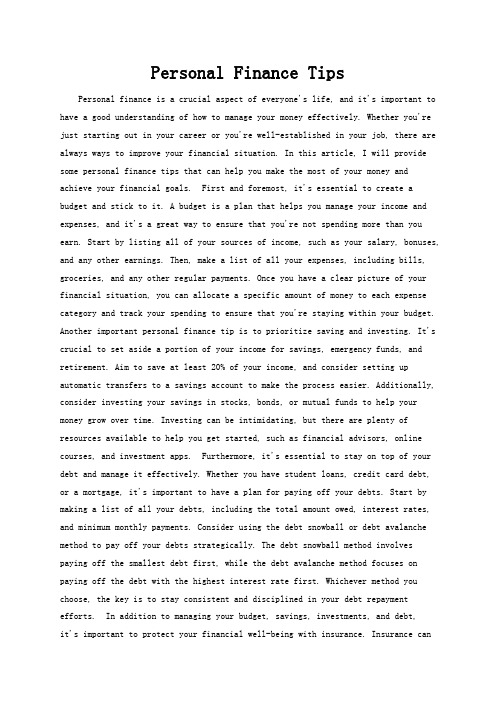 Personal Finance Tips

Personal finance is a crucial aspect of everyone's life, and it's important to have a good understanding of how to manage your money effectively. Whether you're just starting out in your career or you're well-established in your job, there are always ways to improve your financial situation. In this article, I will provide some personal finance tips that can help you make the most of your money and achieve your financial goals. First and foremost, it's essential to create a budget and stick to it. A budget is a plan that helps you manage your income and expenses, and it's a great way to ensure that you're not spending more than you earn. Start by listing all of your sources of income, such as your salary, bonuses, and any other earnings. Then, make a list of all your expenses, including bills, groceries, and any other regular payments. Once you have a clear picture of your financial situation, you can allocate a specific amount of money to each expense category and track your spending to ensure that you're staying within your budget. Another important personal finance tip is to prioritize saving and investing. It's crucial to set aside a portion of your income for savings, emergency funds, and retirement. Aim to save at least 20% of your income, and consider setting up automatic transfers to a savings account to make the process easier. Additionally, consider investing your savings in stocks, bonds, or mutual funds to help your money grow over time. Investing can be intimidating, but there are plenty of resources available to help you get started, such as financial advisors, online courses, and investment apps. Furthermore, it's essential to stay on top of your debt and manage it effectively. Whether you have student loans, credit card debt, or a mortgage, it's important to have a plan for paying off your debts. Start by making a list of all your debts, including the total amount owed, interest rates, and minimum monthly payments. Consider using the debt snowball or debt avalanche method to pay off your debts strategically. The debt snowball method involves paying off the smallest debt first, while the debt avalanche method focuses on paying off the debt with the highest interest rate first. Whichever method you choose, the key is to stay consistent and disciplined in your debt repayment efforts. In addition to managing your budget, savings, investments, and debt, it's important to protect your financial well-being with insurance. Insurance can